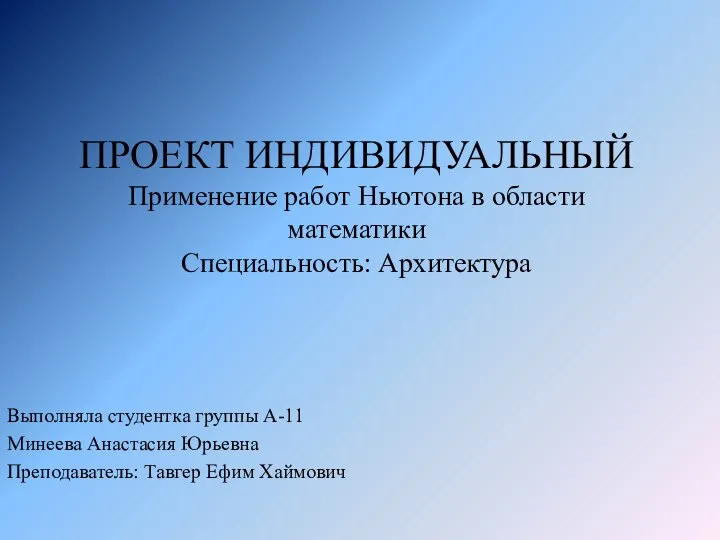 ПРОЕКТ ИНДИВИДУАЛЬНЫЙ
Применение работ Ньютона в области математики
Специальность: Архитектура

Выполняла студентка группы А-11
Минеева Анастасия Юрьевна
Преподаватель: Тавгер Ефим Хаймович